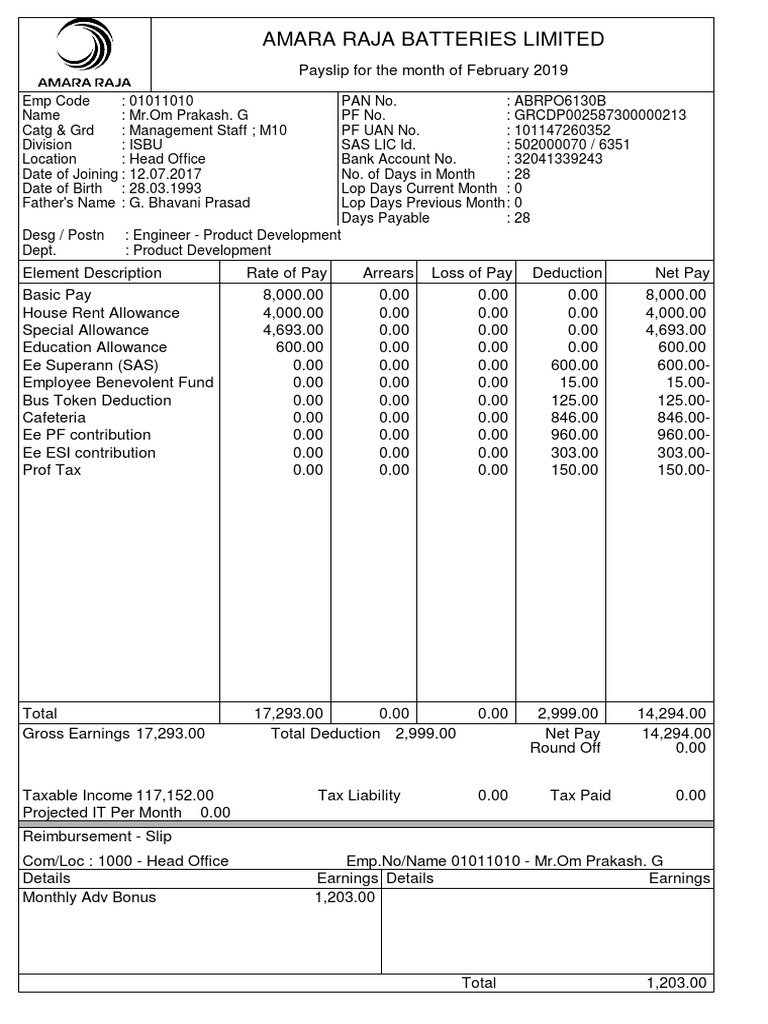 AMARA RAJA

AMARA RAJA BATTERIES LIMITED

Payslip for the month of February 2019

Emp Code : 01011010
Name : Mr.Om Prakash. G
Catg & Grd : Management Staff ; M10
Division : ISBU
Location : Head Office
Date of Joining : 12.07.2017
Date of Birth : 28.03.1993
Father's Name : G. Bhavani Prasad

PAN No. : ABRPO6130B
PF No. : GRCDP002587300000213
PF UAN No. : 101147260352
SAS LIC Id. : 502000070 / 6351
Bank Account No. : 32041339243
No. of Days in Month : 28
Lop Days Current Month : 0
Lop Days Previous Month: 0
Days Payable : 28

Desg / Postn : Engineer - Product Development
Dept. : Product Development

| Element Description | Rate of Pay | Arrears | Loss of Pay | Deduction | Net Pay |
|---|---|---|---|---|---|
| Basic Pay | 8,000.00 | 0.00 | 0.00 | 0.00 | 8,000.00 |
| House Rent Allowance | 4,000.00 | 0.00 | 0.00 | 0.00 | 4,000.00 |
| Special Allowance | 4,693.00 | 0.00 | 0.00 | 0.00 | 4,693.00 |
| Education Allowance | 600.00 | 0.00 | 0.00 | 0.00 | 600.00 |
| Ee Superann (SAS) | 0.00 | 0.00 | 0.00 | 600.00 | 600.00- |
| Employee Benevolent Fund | 0.00 | 0.00 | 0.00 | 15.00 | 15.00- |
| Bus Token Deduction | 0.00 | 0.00 | 0.00 | 125.00 | 125.00- |
| Cafeteria | 0.00 | 0.00 | 0.00 | 846.00 | 846.00- |
| Ee PF contribution | 0.00 | 0.00 | 0.00 | 960.00 | 960.00- |
| Ee ESI contribution | 0.00 | 0.00 | 0.00 | 303.00 | 303.00- |
| Prof Tax | 0.00 | 0.00 | 0.00 | 150.00 | 150.00- |
| Total | 17,293.00 | 0.00 | 0.00 | 2,999.00 | 14,294.00 |

Gross Earnings 17,293.00 Total Deduction 2,999.00 Net Pay 14,294.00
Round Off 0.00

Taxable Income 117,152.00 Tax Liability 0.00 Tax Paid 0.00
Projected IT Per Month 0.00

Reimbursement - Slip

Com/Loc : 1000 - Head Office Emp.No/Name 01011010 - Mr.Om Prakash. G

| Details | Earnings | Details | Earnings |
|---|---|---|---|
| Monthly Adv Bonus | 1,203.00 | | |
| | | Total | 1,203.00 |